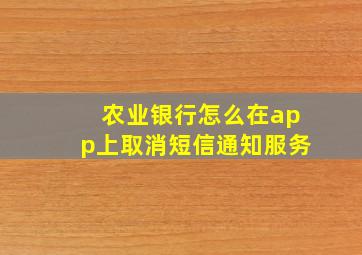 农业银行怎么在app上取消短信通知服务